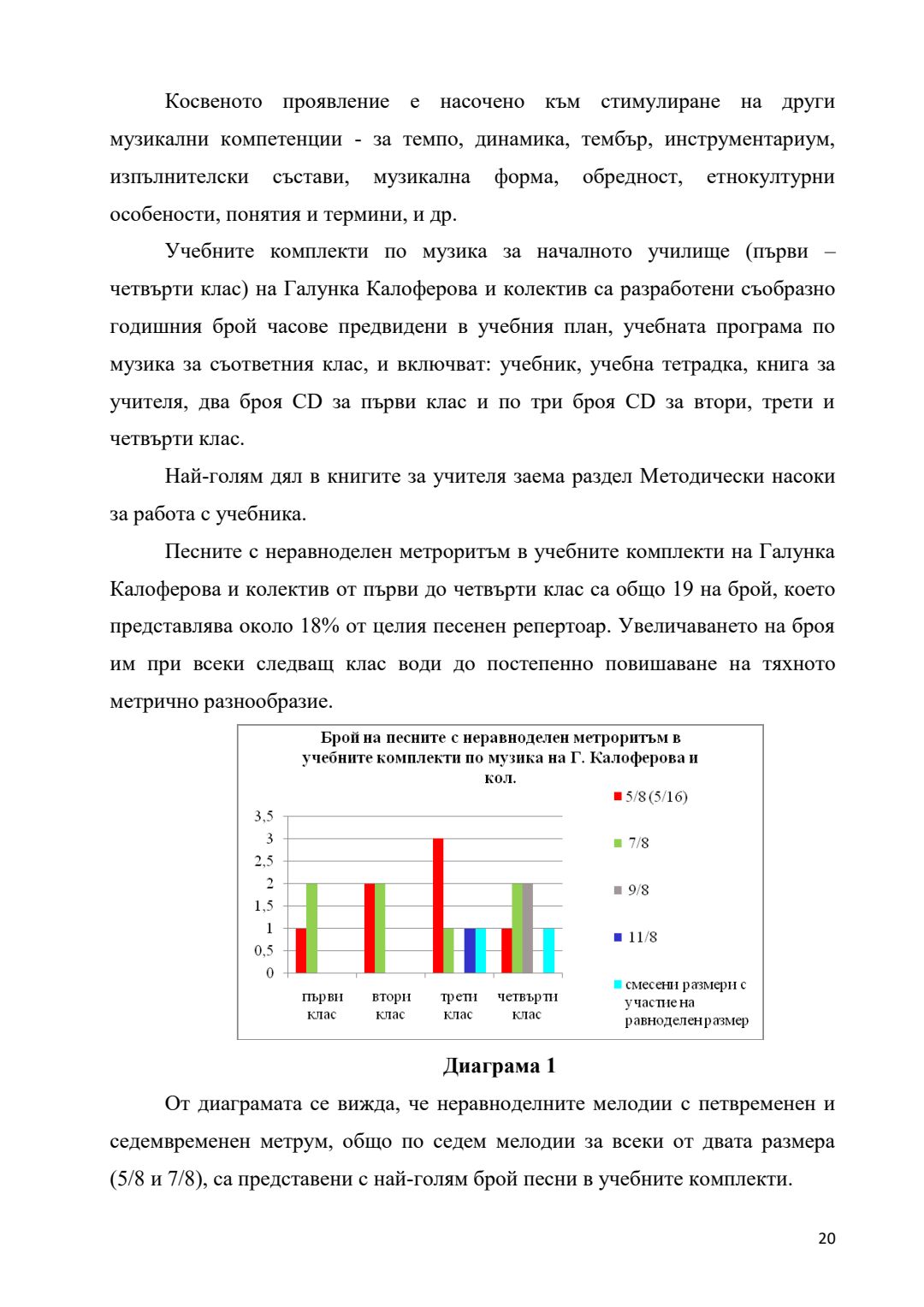 Косвеното проявление е насочено към стимулиране на други музикални компетенции - за темпо, динамика, тембър, инструментариум, изпълнителски състави, музикална форма, обредност, етнокултурни особености, понятия и термини, и др.

Учебните комплекти по музика за началното училище (първи – четвърти клас) на Галунка Калоферова и колектив са разработени съобразно годишния брой часове предвидени в учебния план, учебната програма по музика за съответния клас, и включват: учебник, учебна тетрадка, книга за учителя, два броя CD за първи клас и по три броя CD за втори, трети и четвърти клас.

Най-голям дял в книгите за учителя заема раздел Методически насоки за работа с учебника.

Песните с неравноделен метроритъм в учебните комплекти на Галунка Калоферова и колектив от първи до четвърти клас са общо 19 на брой, което представлява около 18% от целия песенен репертоар. Увеличаването на броя им при всеки следващ клас води до постепенно повишаване на тяхното метрично разнообразие.

Брой на песните с неравноделен метроритъм в учебните комплекти по музика на Г. Калоферова и кол.

3,5
3
2,5
2
1,5
1
0,5
0

първи клас
втори клас
трети клас
четвърти клас

5/8 (5/16)
7/8
9/8
11/8
смесени размери с участие на равноделен размер

Диаграма 1

От диаграмата се вижда, че неравноделните мелодии с петвременен и седемвременен метрум, общо по седем мелодии за всеки от двата размера (5/8 и 7/8), са представени с най-голям брой песни в учебните комплекти.

20